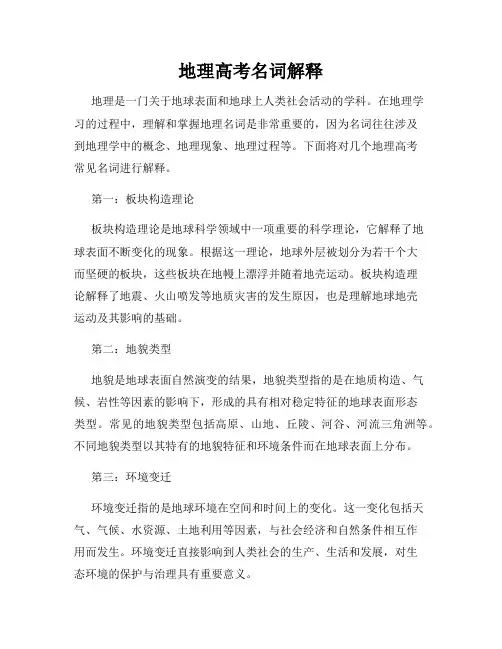 地理高考名词解释

地理是一门关于地球表面和地球上人类社会活动的学科。在地理学习的过程中，理解和掌握地理名词是非常重要的，因为名词往往涉及到地理学中的概念、地理现象、地理过程等。下面将对几个地理高考常见名词进行解释。

第一：板块构造理论

板块构造理论是地球科学领域中一项重要的科学理论，它解释了地球表面不断变化的现象。根据这一理论，地球外层被划分为若干个大而坚硬的板块，这些板块在地幔上漂浮并随着地壳运动。板块构造理论解释了地震、火山喷发等地质灾害的发生原因，也是理解地球地壳运动及其影响的基础。

第二：地貌类型

地貌是地球表面自然演变的结果，地貌类型指的是在地质构造、气候、岩性等因素的影响下，形成的具有相对稳定特征的地球表面形态类型。常见的地貌类型包括高原、山地、丘陵、河谷、河流三角洲等。不同地貌类型以其特有的地貌特征和环境条件而在地球表面上分布。

第三：环境变迁

环境变迁指的是地球环境在空间和时间上的变化。这一变化包括天气、气候、水资源、土地利用等因素，与社会经济和自然条件相互作用而发生。环境变迁直接影响到人类社会的生产、生活和发展，对生态环境的保护与治理具有重要意义。